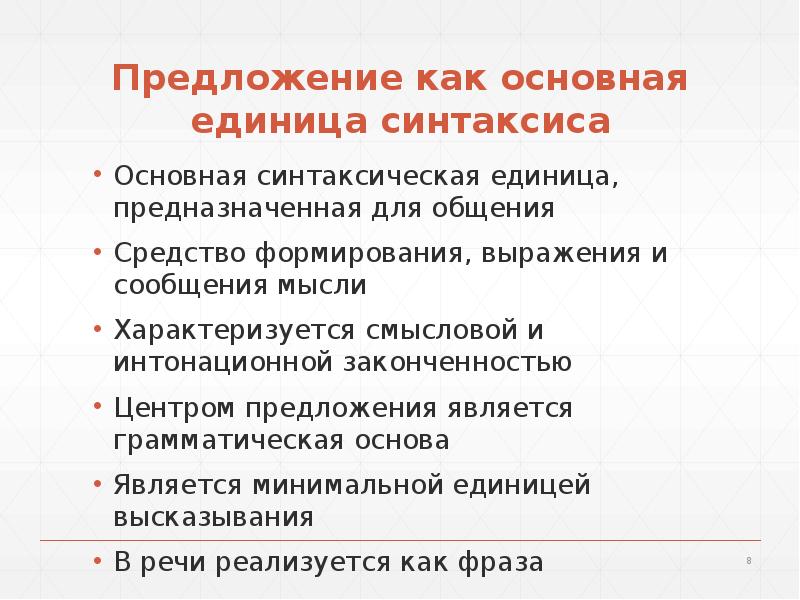 Предложение как основная единица синтаксиса

• Основная синтаксическая единица, предназначенная для общения
• Средство формирования, выражения и сообщения мысли
• Характеризуется смысловой и интонационной законченностью
• Центром предложения является грамматическая основа
• Является минимальной единицей высказывания
• В речи реализуется как фраза

8